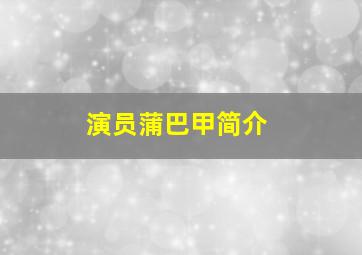 演员蒲巴甲简介